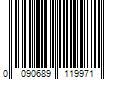 0 090689 119971